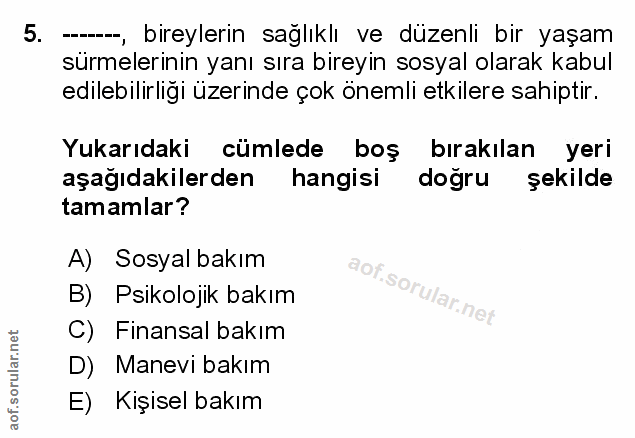 5. -------, bireylerin sağlıklı ve düzenli bir yaşam sürmelerinin yanı sıra bireyin sosyal olarak kabul edilebilirliği üzerinde çok önemli etkilere sahiptir.

Yukarıdaki cümlede boş bırakılan yeri aşağıdakilerden hangisi doğru şekilde tamamlar?

A) Sosyal bakım
B) Psikolojik bakım
C) Finansal bakım
D) Manevi bakım
E) Kişisel bakım

aof.sorular.net